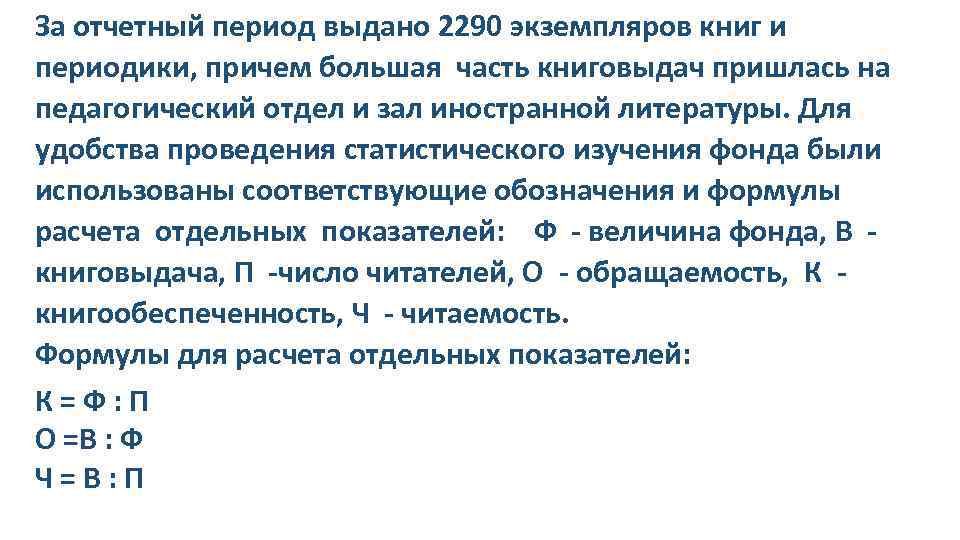 За отчетный период выдано 2290 экземпляров книг и периодики, причем большая часть книговыдач пришлась на педагогический отдел и зал иностранной литературы. Для удобства проведения статистического изучения фонда были использованы соответствующие обозначения и формулы расчета отдельных показателей: Ф - величина фонда, В - книговыдача, П -число читателей, О - обращаемость, К - книгообеспеченность, Ч - читаемость.
Формулы для расчета отдельных показателей:
К = Ф : П
О =В : Ф
Ч = В : П